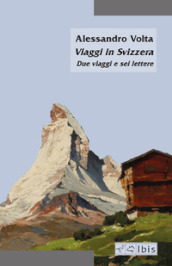 Alessandro Volta
Viaggi in Svizzera
Due viaggi e sei lettere

Ibis